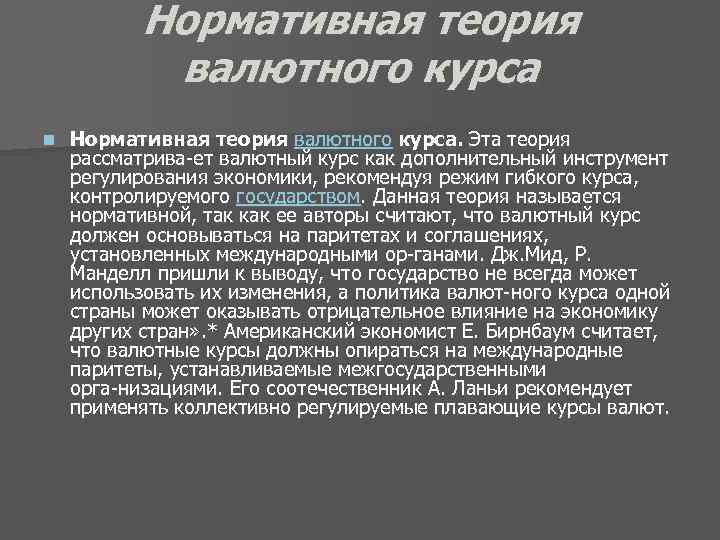 Нормативная теория валютного курса

Нормативная теория валютного курса. Эта теория рассматрива-ет валютный курс как дополнительный инструмент регулирования экономики, рекомендуя режим гибкого курса, контролируемого государством. Данная теория называется нормативной, так как ее авторы считают, что валютный курс должен основываться на паритетах и соглашениях, установленных международными ор-ганами. Дж.Мид, Р. Манделл пришли к выводу, что государство не всегда может использовать их изменения, а политика валют-ного курса одной страны может оказывать отрицательное влияние на экономику других стран».* Американский экономист Е. Бирнбаум считает, что валютные курсы должны опираться на международные паритеты, устанавливаемые межгосударственными орга-низациями. Его соотечественник А. Ланьи рекомендует применять коллективно регулируемые плавающие курсы валют.